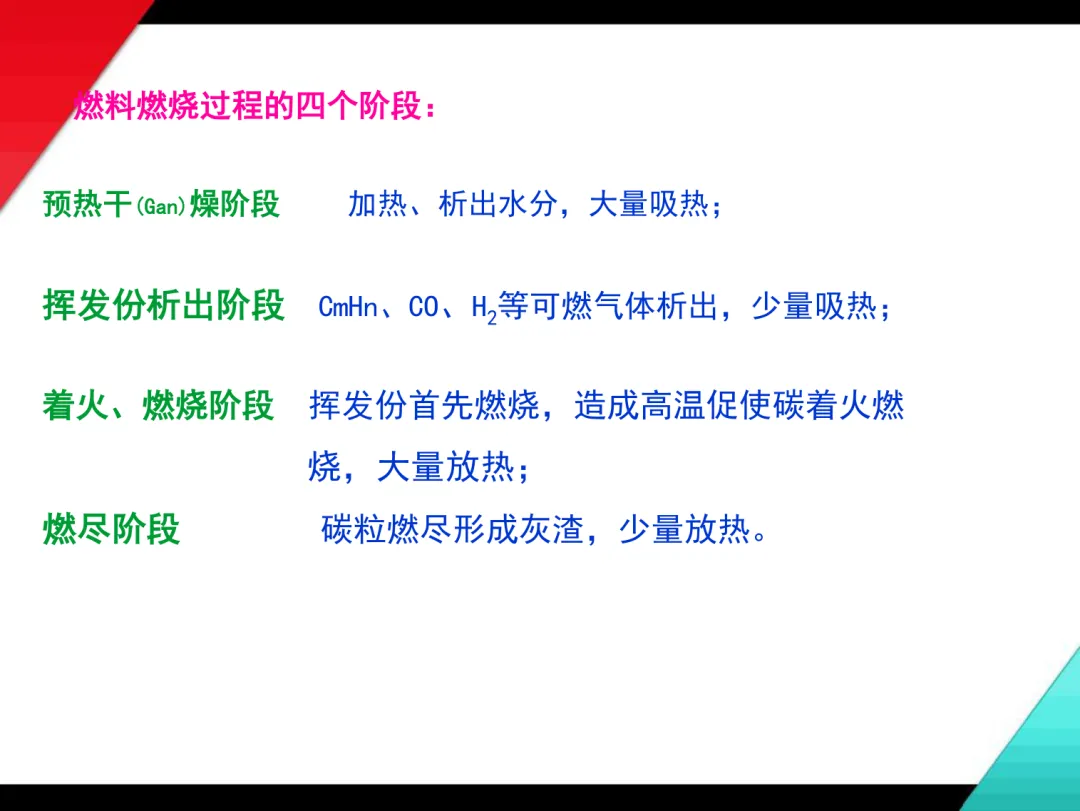 燃料燃烧过程的四个阶段：

预热干(Gan)燥阶段 加热、析出水分，大量吸热；

挥发份析出阶段 CmHn、CO、$H_2$等可燃气体析出，少量吸热；

着火、燃烧阶段 挥发份首先燃烧，造成高温促使碳着火燃烧，大量放热；

燃尽阶段 碳粒燃尽形成灰渣，少量放热。